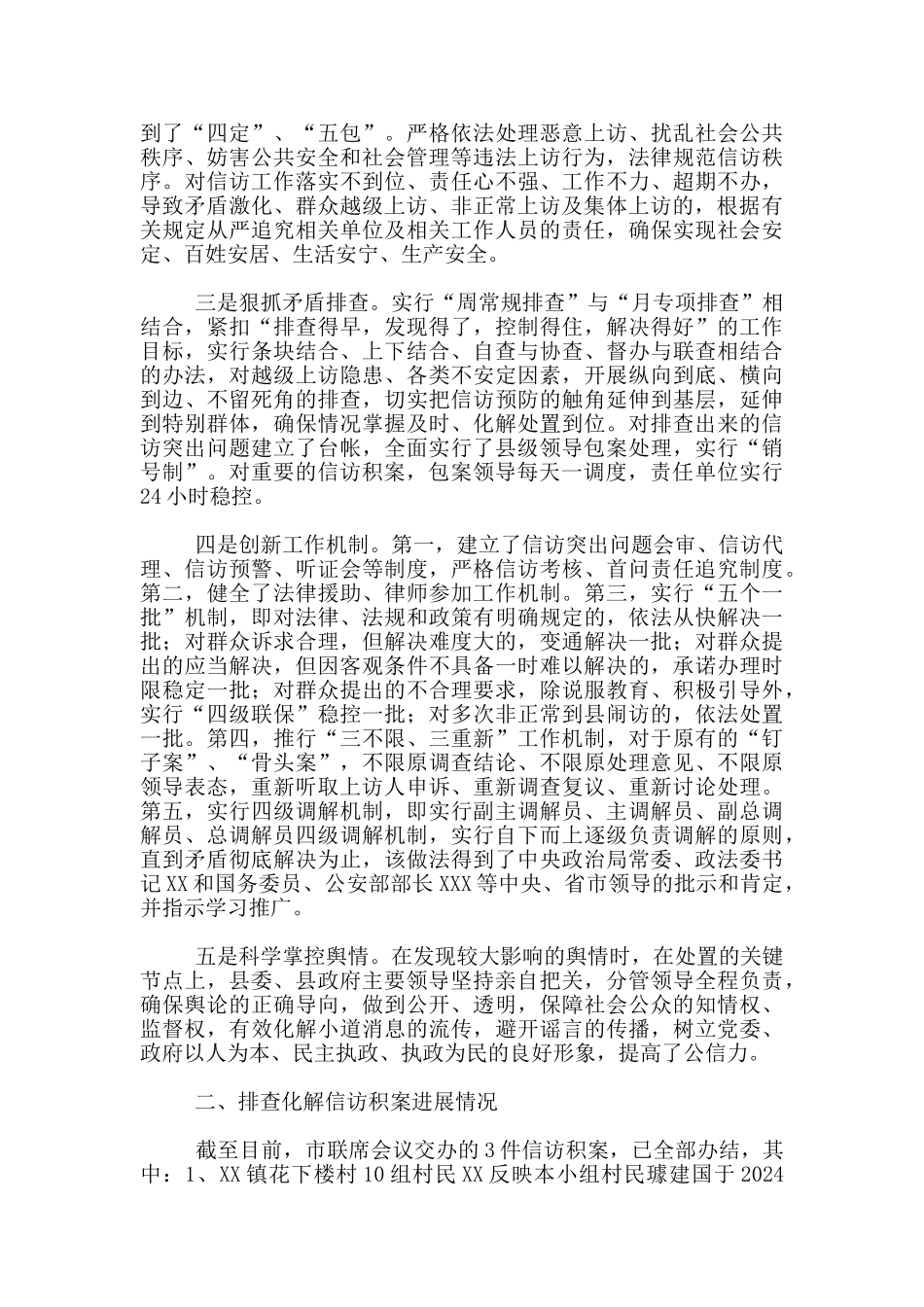 到了“四定”、“五包”。严格依法处理恶意上访、扰乱社会公共秩序、妨害公共安全和社会管理等违法上访行为，法律规范信访秩序。对信访工作落实不到位、责任心不强、工作不力、超期不办，导致矛盾激化、群众越级上访、非正常上访及集体上访的，根据有关规定从严追究相关单位及相关工作人员的责任，确保实现社会安定、百姓安居、生活安宁、生产安全。

三是狠抓矛盾排查。实行“周常规排查”与“月专项排查”相结合，紧扣“排查得早，发现得了，控制得住，解决得好”的工作目标，实行条块结合、上下结合、自查与协查、督办与联查相结合的办法，对越级上访隐患、各类不安定因素，开展纵向到底、横向到边、不留死角的排查，切实把信访预防的触角延伸到基层，延伸到特别群体，确保情况掌握及时、化解处置到位。对排查出来的信访突出问题建立了台帐，全面实行了县级领导包案处理，实行“销号制”。对重要的信访积案，包案领导每天一调度，责任单位实行24小时稳控。

四是创新工作机制。第一，建立了信访突出问题会审、信访代理、信访预警、听证会等制度，严格信访考核、首问责任追究制度。第二，健全了法律援助、律师参加工作机制。第三，实行“五个一批”机制，即对法律、法规和政策有明确规定的，依法从快解决一批；对群众诉求合理，但解决难度大的，变通解决一批；对群众提出的应当解决，但因客观条件不具备一时难以解决的，承诺办理时限稳定一批；对群众提出的不合理要求，除说服教育、积极引导外，实行“四级联保”稳控一批；对多次非正常到县闹访的，依法处置一批。第四，推行“三不限、三重新”工作机制，对于原有的“钉子案”、“骨头案”，不限原调查结论、不限原处理意见、不限原领导表态，重新听取上访人申诉、重新调查复议、重新讨论处理。第五，实行四级调解机制，即实行副主调解员、主调解员、副总调解员、总调解员四级调解机制，实行自下而上逐级负责调解的原则，直到矛盾彻底解决为止，该做法得到了中央政治局常委、政法委书记XX和国务委员、公安部部长XXX等中央、省市领导的批示和肯定，并指示学习推广。

五是科学掌控舆情。在发现较大影响的舆情时，在处置的关键节点上，县委、县政府主要领导坚持亲自把关，分管领导全程负责，确保舆论的正确导向，做到公开、透明，保障社会公众的知情权、监督权，有效化解小道消息的流传，避开谣言的传播，树立党委、政府以人为本、民主执政、执政为民的良好形象，提高了公信力。

二、排查化解信访积案进展情况

截至目前，市联席会议交办的3件信访积案，已全部办结，其中：1、XX镇花下楼村10组村民XX反映本小组村民璩建国于2024